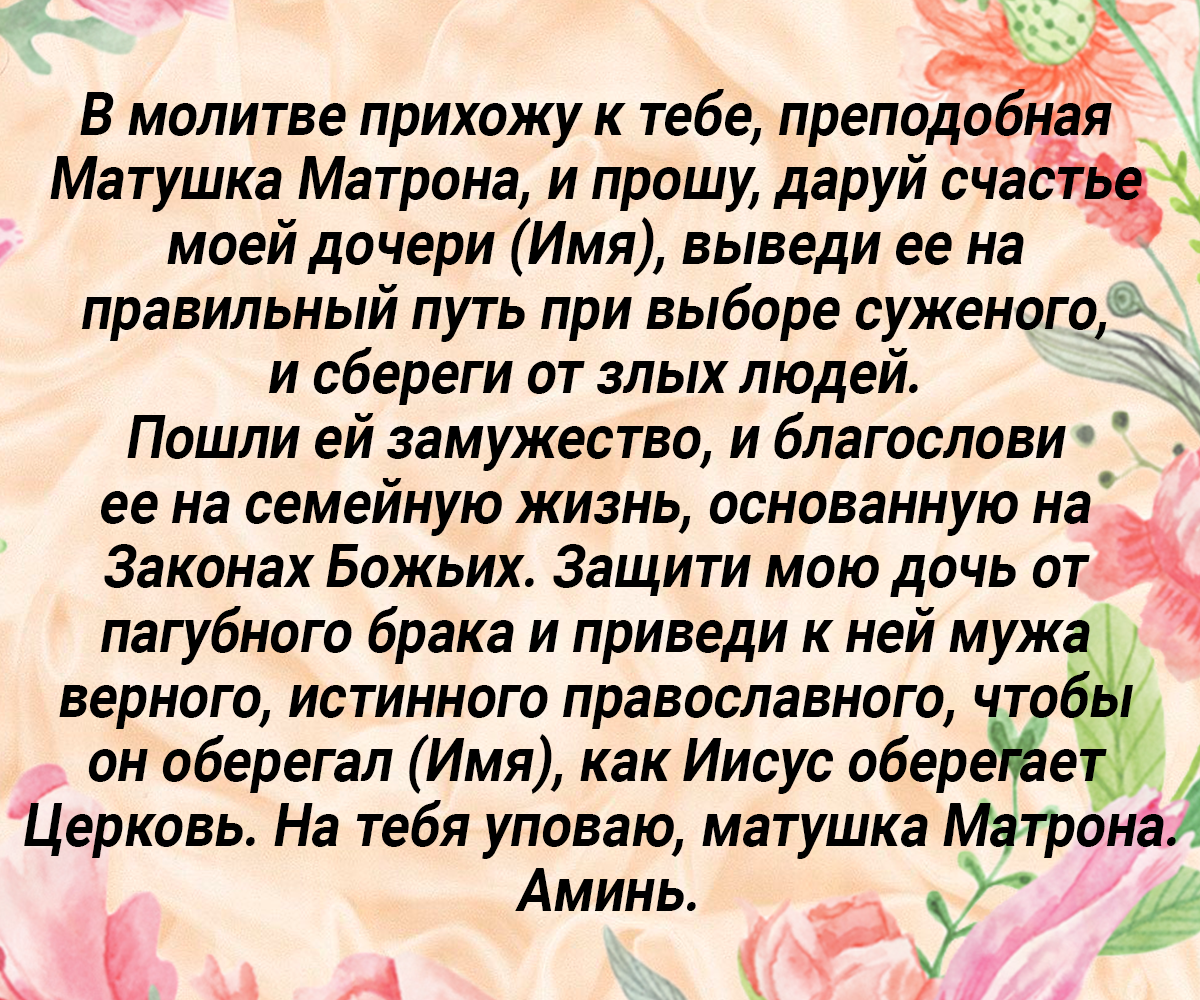 В молитве прихожу к тебе, преподобная Матушка Матрона, и прошу, даруй счастье моей дочери (Имя), выведи ее на правильный путь при выборе суженого, и сбереги от злых людей.
Пошли ей замужество, и благослови ее на семейную жизнь, основанную на Законах Божьих. Защити мою дочь от пагубного брака и приведи к ней мужа верного, истинного православного, чтобы он оберегал (Имя), как Иисус оберегает Церковь. На тебя уповаю, матушка Матрона. Аминь.